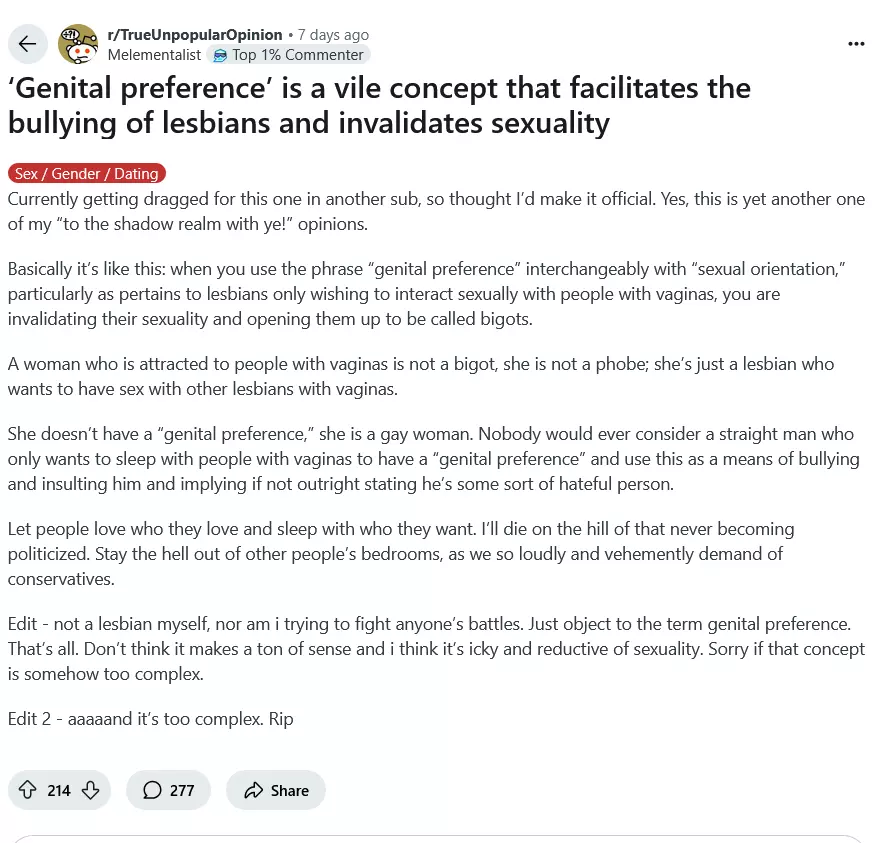 r/TrueUnpopularOpinion • 7 days ago
Melementalist Top 1% Commenter

‘Genital preference’ is a vile concept that facilitates the bullying of lesbians and invalidates sexuality

Sex / Gender / Dating

Currently getting dragged for this one in another sub, so thought I’d make it official. Yes, this is yet another one of my “to the shadow realm with ye!” opinions.

Basically it’s like this: when you use the phrase “genital preference” interchangeably with “sexual orientation,” particularly as pertains to lesbians only wishing to interact sexually with people with vaginas, you are invalidating their sexuality and opening them up to be called bigots.

A woman who is attracted to people with vaginas is not a bigot, she is not a phobe; she’s just a lesbian who wants to have sex with other lesbians with vaginas.

She doesn’t have a “genital preference,” she is a gay woman. Nobody would ever consider a straight man who only wants to sleep with people with vaginas to have a “genital preference” and use this as a means of bullying and insulting him and implying if not outright stating he’s some sort of hateful person.

Let people love who they love and sleep with who they want. I’ll die on the hill of that never becoming politicized. Stay the hell out of other people’s bedrooms, as we so loudly and vehemently demand of conservatives.

Edit - not a lesbian myself, nor am i trying to fight anyone’s battles. Just object to the term genital preference. That’s all. Don’t think it makes a ton of sense and i think it’s icky and reductive of sexuality. Sorry if that concept is somehow too complex.

Edit 2 - aaaaand it’s too complex. Rip

214 277 Share